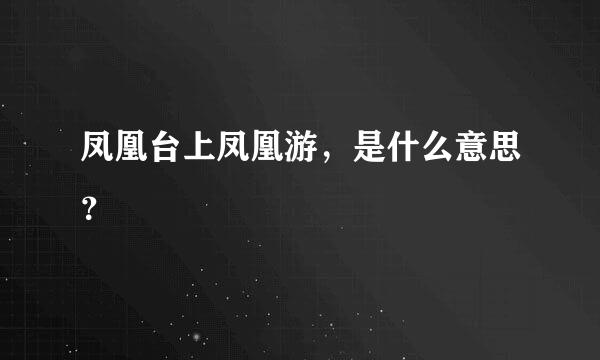 凤凰台上凤凰游，是什么意思？